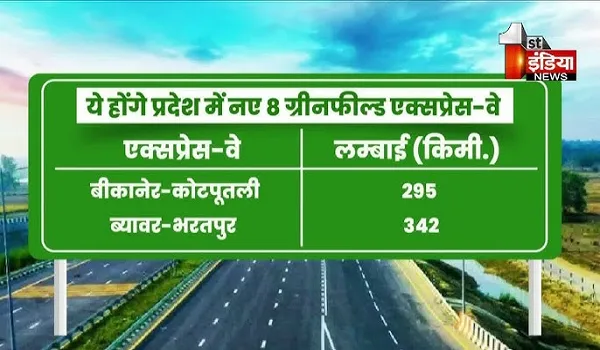 1st इंडिया NEWS

ये होंगे प्रदेश में नए 8 ग्रीनफील्ड एक्सप्रेस-वे

| एक्सप्रेस-वे | लम्बाई (किमी.) |
|---|---|
| बीकानेर-कोटपूतली | 295 |
| ब्यावर-भरतपुर | 342 |